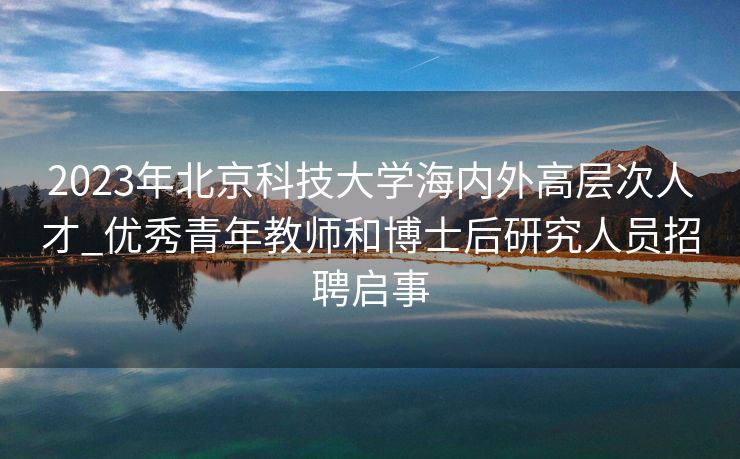 2023年北京科技大学海内外高层次人才_优秀青年教师和博士后研究人员招聘启事